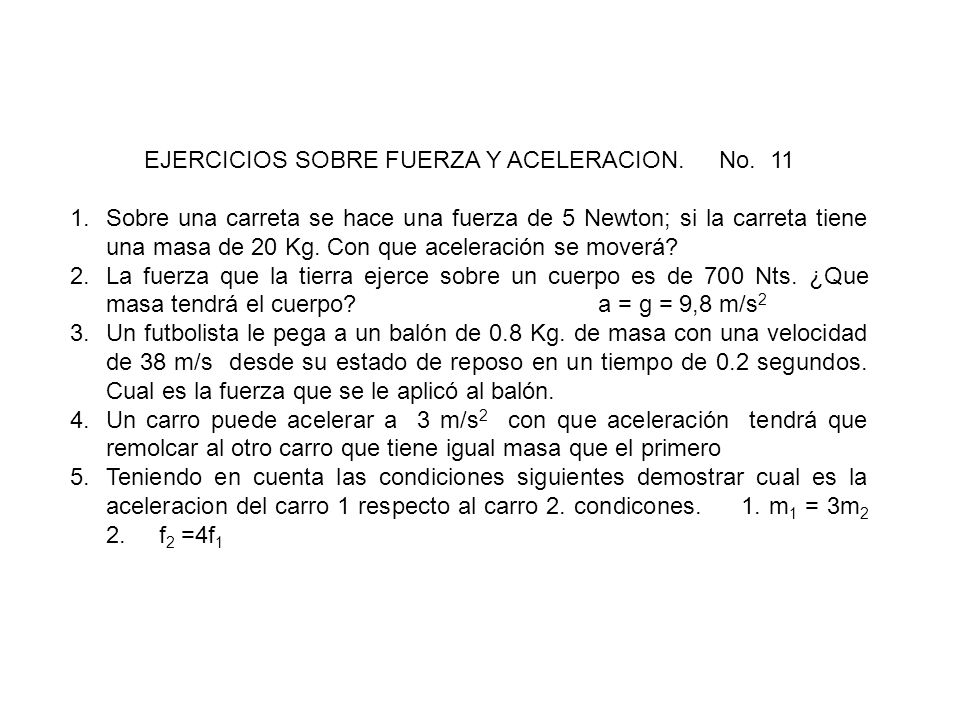 EJERCICIOS SOBRE FUERZA Y ACELERACION.     No.  11

1. Sobre una carreta se hace una fuerza de 5 Newton; si la carreta tiene una masa de 20 Kg. Con que aceleración se moverá?
2. La fuerza que la tierra ejerce sobre un cuerpo es de 700 Nts. ¿Que masa tendrá el cuerpo?     $a = g = 9,8\ m/s^2$
3. Un futbolista le pega a un balón de 0.8 Kg. de masa con una velocidad de 38 m/s desde su estado de reposo en un tiempo de 0.2 segundos. Cual es la fuerza que se le aplicó al balón.
4. Un carro puede acelerar a $3\ m/s^2$ con que aceleración tendrá que remolcar al otro carro que tiene igual masa que el primero
5. Teniendo en cuenta las condiciones siguientes demostrar cual es la aceleracion del carro 1 respecto al carro 2. condicones.     1. $m_1 = 3m_2$     2. $f_2 = 4f_1$